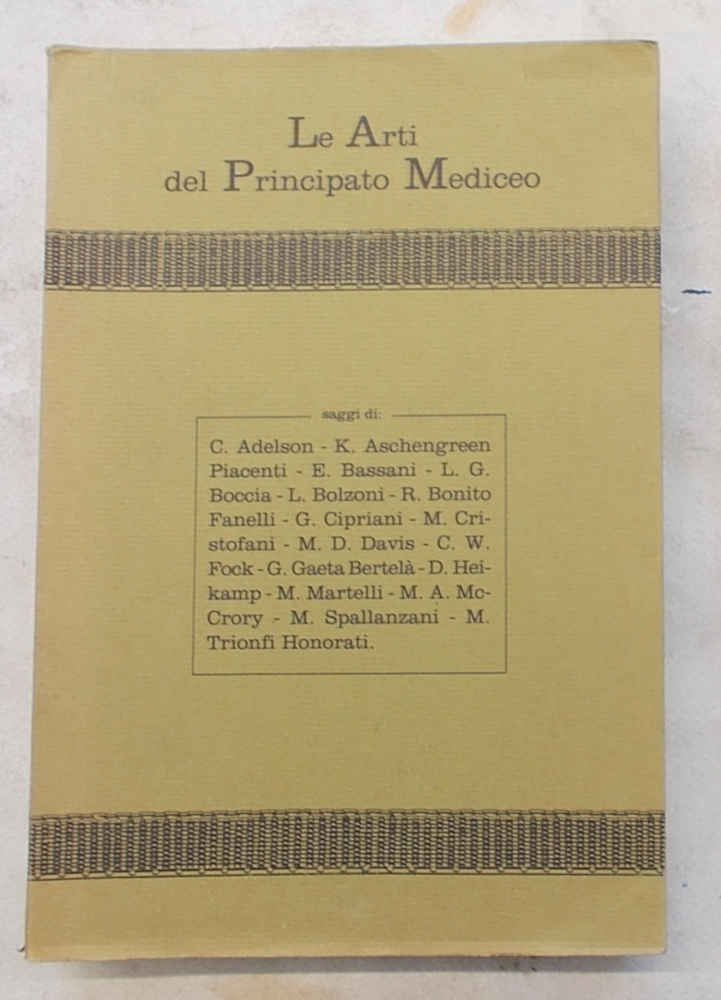 Le Arti
del Principato Mediceo

saggi di:

C. Adelson - K. Aschengreen Piacenti - E. Bassani - L. G. Boccia - L. Bolzoni - R. Bonito Fanelli - G. Cipriani - M. Cristofani - M. D. Davis - C. W. Fock - G. Gaeta Bertelà - D. Heikamp - M. Martelli - M. A. McCrory - M. Spallanzani - M. Trionfi Honorati.